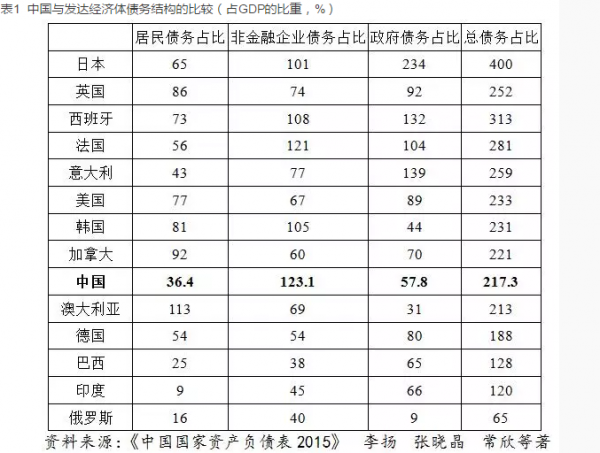 表1 中国与发达经济体债务结构的比较（占GDP的比重，%）

| | 居民债务占比 | 非金融企业债务占比 | 政府债务占比 | 总债务占比 |
|---|---|---|---|---|
| 日本 | 65 | 101 | 234 | 400 |
| 英国 | 86 | 74 | 92 | 252 |
| 西班牙 | 73 | 108 | 132 | 313 |
| 法国 | 56 | 121 | 104 | 281 |
| 意大利 | 43 | 77 | 139 | 259 |
| 美国 | 77 | 67 | 89 | 233 |
| 韩国 | 81 | 105 | 44 | 231 |
| 加拿大 | 92 | 60 | 70 | 221 |
| **中国** | **36.4** | **123.1** | **57.8** | **217.3** |
| 澳大利亚 | 113 | 69 | 31 | 213 |
| 德国 | 54 | 54 | 80 | 188 |
| 巴西 | 25 | 38 | 65 | 128 |
| 印度 | 9 | 45 | 66 | 120 |
| 俄罗斯 | 16 | 40 | 9 | 65 |

资料来源：《中国国家资产负债表 2015》 李扬 张晓晶 常欣等著